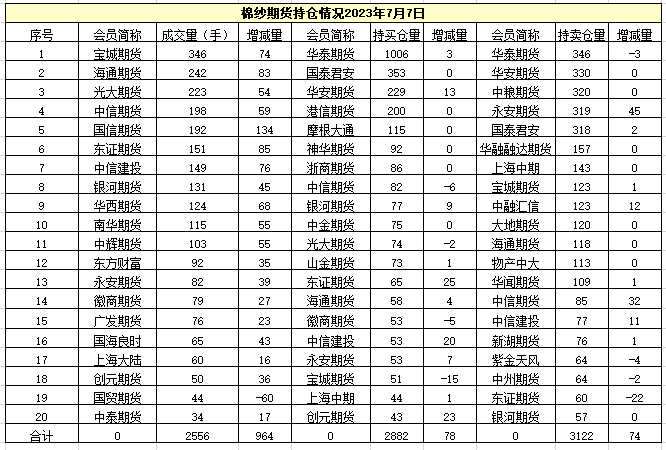 棉纱期货持仓情况2023年7月7日

| 序号 | 会员简称 | 成交量（手） | 增减量 | 会员简称 | 持买仓量 | 增减量 | 会员简称 | 持卖仓量 | 增减量 |
|---|---|---|---|---|---|---|---|---|---|
| 1 | 宝城期货 | 346 | 74 | 华泰期货 | 1006 | 3 | 华泰期货 | 346 | -3 |
| 2 | 海通期货 | 242 | 83 | 国泰君安 | 353 | 0 | 华安期货 | 330 | 0 |
| 3 | 光大期货 | 223 | 54 | 华安期货 | 229 | 13 | 中粮期货 | 320 | 0 |
| 4 | 中信期货 | 198 | 59 | 港信期货 | 200 | 0 | 永安期货 | 319 | 45 |
| 5 | 国信期货 | 192 | 134 | 摩根大通 | 115 | 0 | 国泰君安 | 318 | 2 |
| 6 | 东证期货 | 151 | 85 | 神华期货 | 92 | 0 | 华融融达期货 | 157 | 0 |
| 7 | 中信建投 | 149 | 76 | 浙商期货 | 86 | 0 | 上海中期 | 143 | 0 |
| 8 | 银河期货 | 131 | 45 | 中信期货 | 82 | -6 | 宝城期货 | 123 | 1 |
| 9 | 华西期货 | 124 | 68 | 银河期货 | 77 | 9 | 中融汇信 | 123 | 12 |
| 10 | 南华期货 | 115 | 55 | 中金期货 | 75 | 0 | 大地期货 | 120 | 0 |
| 11 | 中辉期货 | 103 | 55 | 光大期货 | 74 | -2 | 海通期货 | 118 | 0 |
| 12 | 东方财富 | 92 | 35 | 山金期货 | 73 | 1 | 物产中大 | 113 | 0 |
| 13 | 永安期货 | 82 | 39 | 东证期货 | 65 | 25 | 华闻期货 | 109 | 1 |
| 14 | 徽商期货 | 79 | 27 | 海通期货 | 58 | 4 | 中信期货 | 85 | 32 |
| 15 | 广发期货 | 76 | 23 | 徽商期货 | 53 | -5 | 中信建投 | 77 | 11 |
| 16 | 国海良时 | 65 | 43 | 中信建投 | 53 | 20 | 新湖期货 | 76 | 1 |
| 17 | 上海大陆 | 60 | 16 | 永安期货 | 53 | 7 | 紫金天风 | 64 | -4 |
| 18 | 创元期货 | 50 | 36 | 宝城期货 | 51 | -15 | 中州期货 | 64 | -2 |
| 19 | 国贸期货 | 44 | -60 | 上海中期 | 44 | 1 | 东证期货 | 60 | -22 |
| 20 | 中泰期货 | 34 | 17 | 创元期货 | 43 | 23 | 银河期货 | 57 | 0 |
| 合计 | 0 | 2556 | 964 | 0 | 2882 | 78 | 0 | 3122 | 74 |